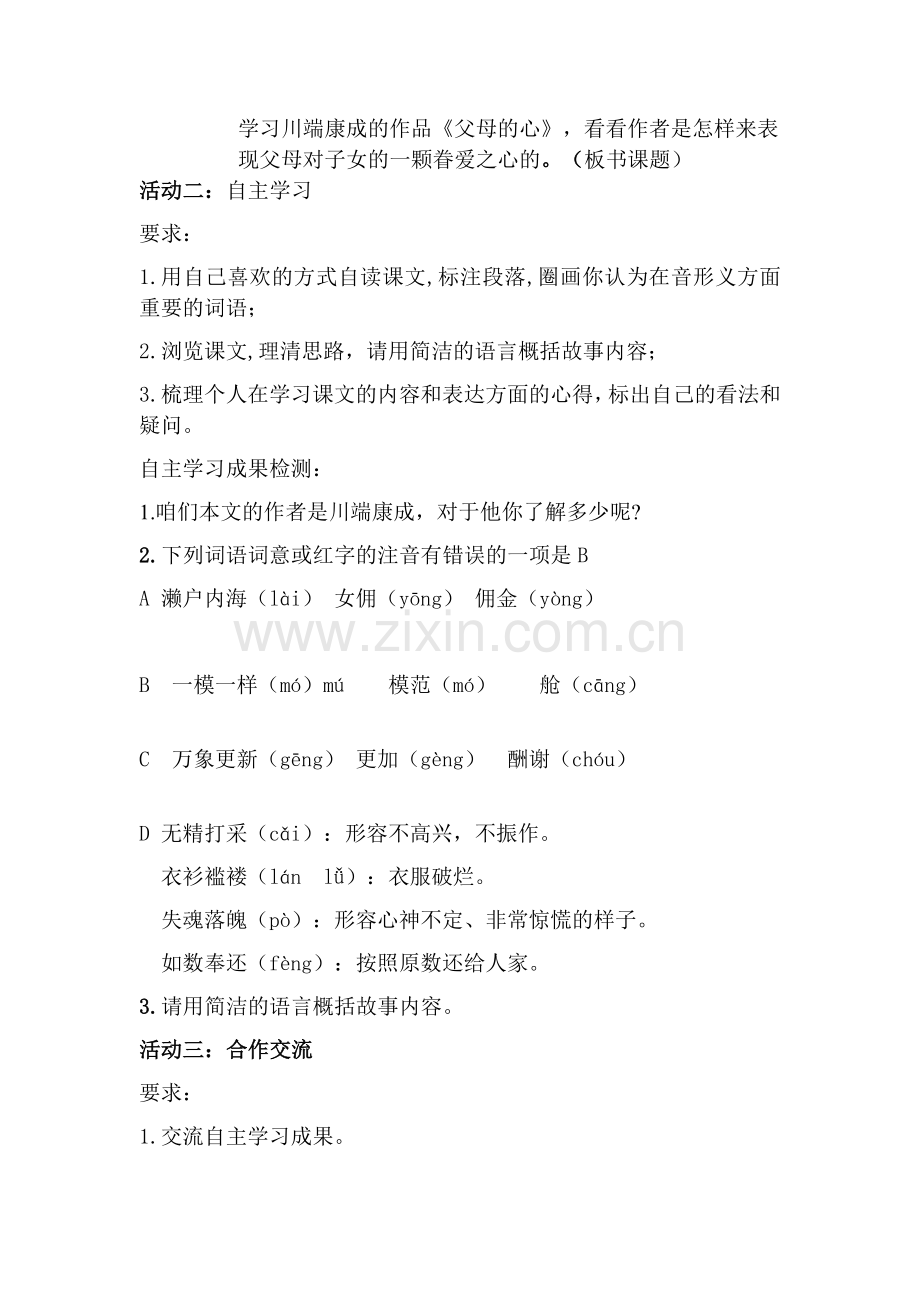 学习川端康成的作品《父母的心》，看看作者是怎样来表现父母对子女的一颗眷爱之心的。（板书课题）

活动二：自主学习

要求：

1.用自己喜欢的方式自读课文,标注段落,圈画你认为在音形义方面重要的词语；

2.浏览课文,理清思路，请用简洁的语言概括故事内容；

3.梳理个人在学习课文的内容和表达方面的心得,标出自己的看法和疑问。

自主学习成果检测：

1.咱们本文的作者是川端康成，对于他你了解多少呢?

2.下列词语词意或红字的注音有错误的一项是B

A 濑户内海（lài） 女佣（yōng） 佣金（yòng）

B 一模一样（mó）mú 模范（mó） 舱（cāng）

C 万象更新（gēng） 更加（gèng） 酬谢（chóu）

D 无精打采（cǎi）：形容不高兴，不振作。

衣衫褴褛（lán lǚ）：衣服破烂。

失魂落魄（pò）：形容心神不定、非常惊慌的样子。

如数奉还（fèng）：按照原数还给人家。

3.请用简洁的语言概括故事内容。

活动三：合作交流

要求：

1.交流自主学习成果。

www.zixin.com.cn